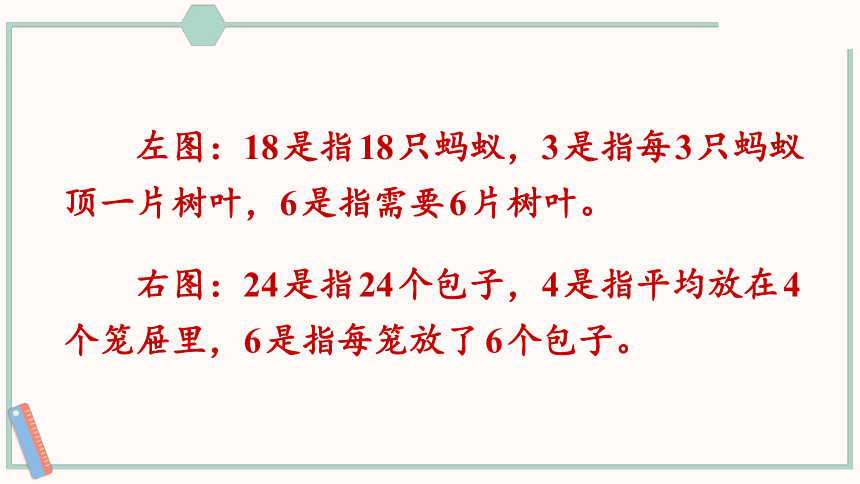 左图：18是指18只蚂蚁，3是指每3只蚂蚁顶一片树叶，6是指需要6片树叶。

右图：24是指24个包子，4是指平均放在4个笼屉里，6是指每笼放了6个包子。